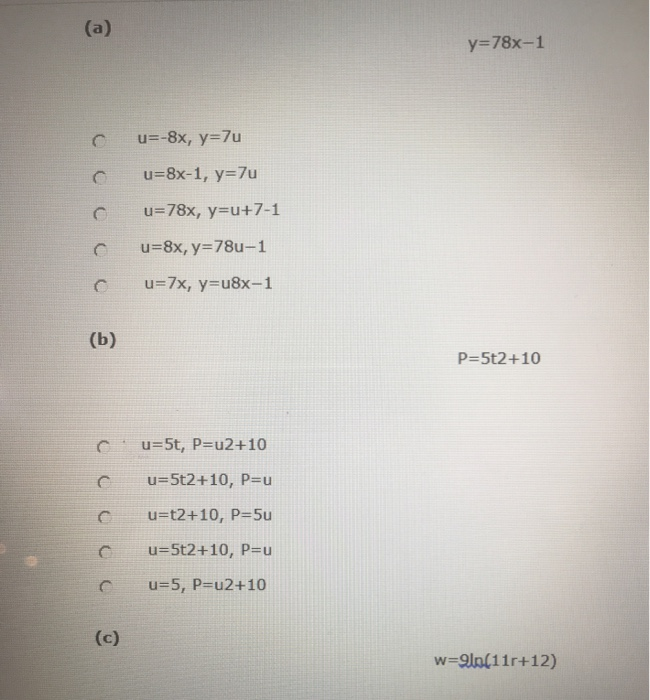 (a)

y=78x−1

u=-8x, y=7u

u=8x-1, y=7u

u=78x, y=u+7-1

u=8x, y=78u−1

u=7x, y=u8x−1

(b)

P=5t2+10

u=5t, P=u2+10

u=5t2+10, P=u

u=t2+10, P=5u

u=5t2+10, P=u

u=5, P=u2+10

(c)

w=9ln(11r+12)